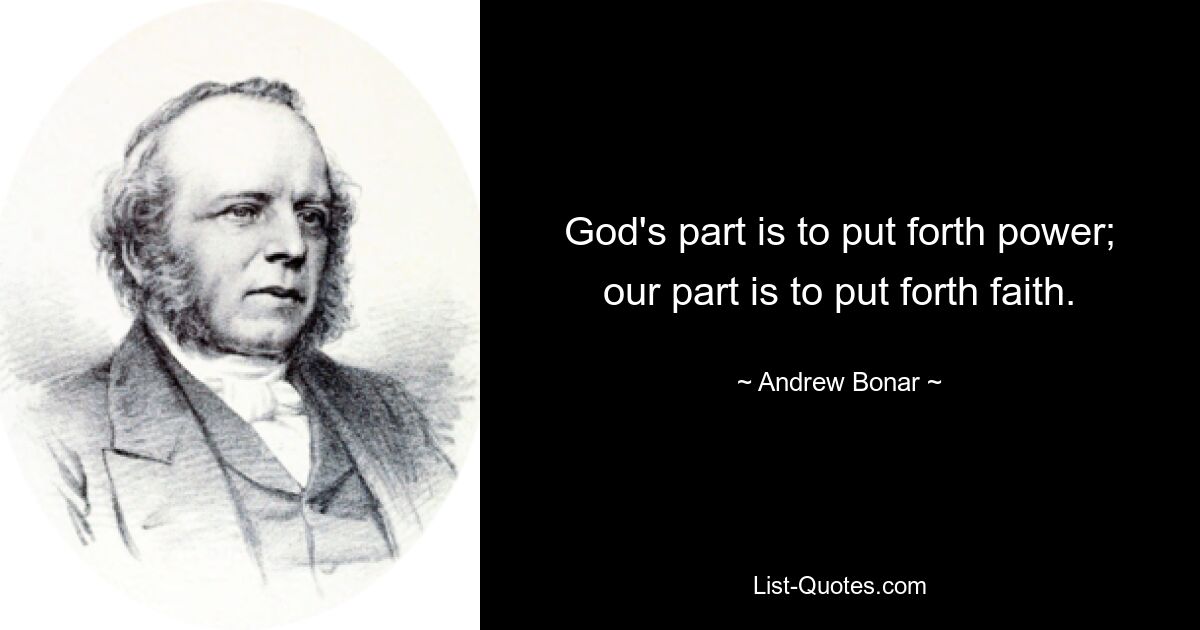 God's part is to put forth power; our part is to put forth faith.

~ Andrew Bonar ~

List-Quotes.com